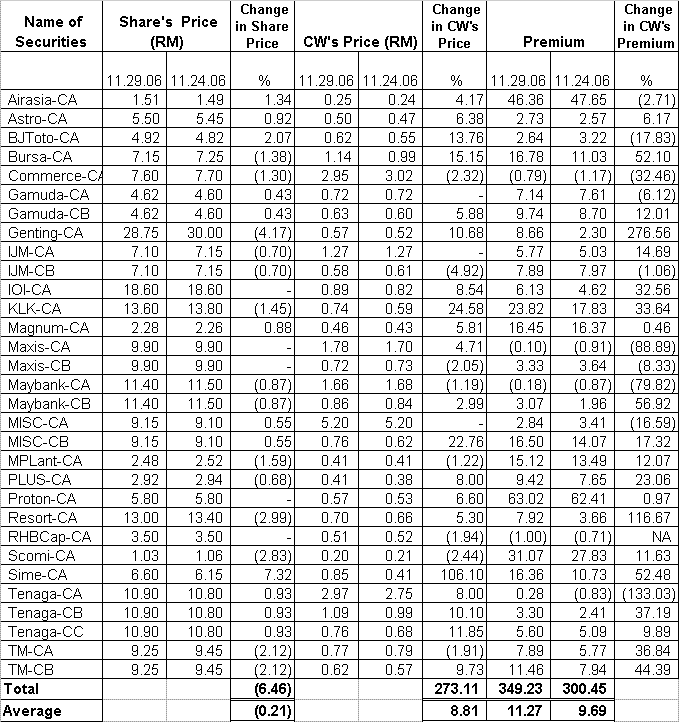 | Name of Securities | Share's Price (RM) | | Change in Share Price | CW's Price (RM) | | Change in CW's Price | Premium | | Change in CW's Premium |
|---|---|---|---|---|---|---|---|---|---|
| | 11.29.06 | 11.24.06 | % | 11.29.06 | 11.24.06 | % | 11.29.06 | 11.24.06 | % |
| Airasia-CA | 1.51 | 1.49 | 1.34 | 0.25 | 0.24 | 4.17 | 46.36 | 47.65 | (2.71) |
| Astro-CA | 5.50 | 5.45 | 0.92 | 0.50 | 0.47 | 6.38 | 2.73 | 2.57 | 6.17 |
| BJToto-CA | 4.92 | 4.82 | 2.07 | 0.62 | 0.55 | 13.76 | 2.64 | 3.22 | (17.83) |
| Bursa-CA | 7.15 | 7.25 | (1.38) | 1.14 | 0.99 | 15.15 | 16.78 | 11.03 | 52.10 |
| Commerce-CA | 7.60 | 7.70 | (1.30) | 2.95 | 3.02 | (2.32) | (0.79) | (1.17) | (32.46) |
| Gamuda-CA | 4.62 | 4.60 | 0.43 | 0.72 | 0.72 | - | 7.14 | 7.61 | (6.12) |
| Gamuda-CB | 4.62 | 4.60 | 0.43 | 0.63 | 0.60 | 5.88 | 9.74 | 8.70 | 12.01 |
| Genting-CA | 28.75 | 30.00 | (4.17) | 0.57 | 0.52 | 10.68 | 8.66 | 2.30 | 276.56 |
| IJM-CA | 7.10 | 7.15 | (0.70) | 1.27 | 1.27 | - | 5.77 | 5.03 | 14.69 |
| IJM-CB | 7.10 | 7.15 | (0.70) | 0.58 | 0.61 | (4.92) | 7.89 | 7.97 | (1.06) |
| IOI-CA | 18.60 | 18.60 | - | 0.89 | 0.82 | 8.54 | 6.13 | 4.62 | 32.56 |
| KLK-CA | 13.60 | 13.80 | (1.45) | 0.74 | 0.59 | 24.58 | 23.82 | 17.83 | 33.64 |
| Magnum-CA | 2.28 | 2.26 | 0.88 | 0.46 | 0.43 | 5.81 | 16.45 | 16.37 | 0.46 |
| Maxis-CA | 9.90 | 9.90 | - | 1.78 | 1.70 | 4.71 | (0.10) | (0.91) | (88.89) |
| Maxis-CB | 9.90 | 9.90 | - | 0.72 | 0.73 | (2.05) | 3.33 | 3.64 | (8.33) |
| Maybank-CA | 11.40 | 11.50 | (0.87) | 1.66 | 1.68 | (1.19) | (0.18) | (0.87) | (79.82) |
| Maybank-CB | 11.40 | 11.50 | (0.87) | 0.86 | 0.84 | 2.99 | 3.07 | 1.96 | 56.92 |
| MISC-CA | 9.15 | 9.10 | 0.55 | 5.20 | 5.20 | - | 2.84 | 3.41 | (16.59) |
| MISC-CB | 9.15 | 9.10 | 0.55 | 0.76 | 0.62 | 22.76 | 16.50 | 14.07 | 17.32 |
| MPLant-CA | 2.48 | 2.52 | (1.59) | 0.41 | 0.41 | (1.22) | 15.12 | 13.49 | 12.07 |
| PLUS-CA | 2.92 | 2.94 | (0.68) | 0.41 | 0.38 | 8.00 | 9.42 | 7.65 | 23.06 |
| Proton-CA | 5.80 | 5.80 | - | 0.57 | 0.53 | 6.60 | 63.02 | 62.41 | 0.97 |
| Resort-CA | 13.00 | 13.40 | (2.99) | 0.70 | 0.66 | 5.30 | 7.92 | 3.66 | 116.67 |
| RHBCap-CA | 3.50 | 3.50 | - | 0.51 | 0.52 | (1.94) | (1.00) | (0.71) | NA |
| Scomi-CA | 1.03 | 1.06 | (2.83) | 0.20 | 0.21 | (2.44) | 31.07 | 27.83 | 11.63 |
| Sime-CA | 6.60 | 6.15 | 7.32 | 0.85 | 0.41 | 106.10 | 16.36 | 10.73 | 52.48 |
| Tenaga-CA | 10.90 | 10.80 | 0.93 | 2.97 | 2.75 | 8.00 | 0.28 | (0.83) | (133.03) |
| Tenaga-CB | 10.90 | 10.80 | 0.93 | 1.09 | 0.99 | 10.10 | 3.30 | 2.41 | 37.19 |
| Tenaga-CC | 10.90 | 10.80 | 0.93 | 0.76 | 0.68 | 11.85 | 5.60 | 5.09 | 9.89 |
| TM-CA | 9.25 | 9.45 | (2.12) | 0.77 | 0.79 | (1.91) | 7.89 | 5.77 | 36.84 |
| TM-CB | 9.25 | 9.45 | (2.12) | 0.62 | 0.57 | 9.73 | 11.46 | 7.94 | 44.39 |
| Total | | | (6.46) | | | 273.11 | 349.23 | 300.45 | |
| Average | | | (0.21) | | | 8.81 | 11.27 | 9.69 | |